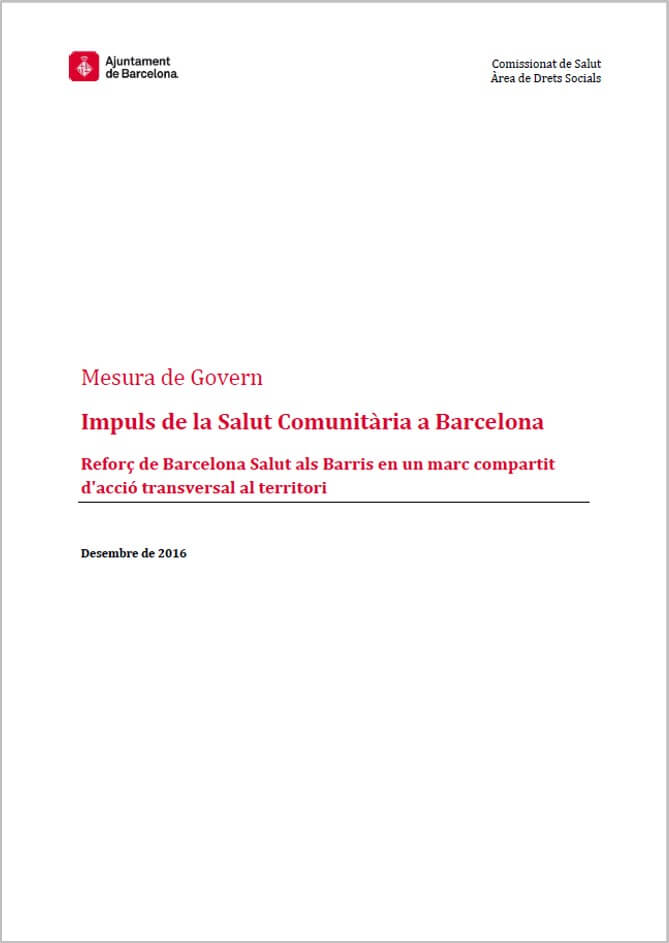 Ajuntament de Barcelona

Comissionat de Salut
Àrea de Drets Socials

Mesura de Govern

Impuls de la Salut Comunitària a Barcelona

Reforç de Barcelona Salut als Barris en un marc compartit d'acció transversal al territori

Desembre de 2016